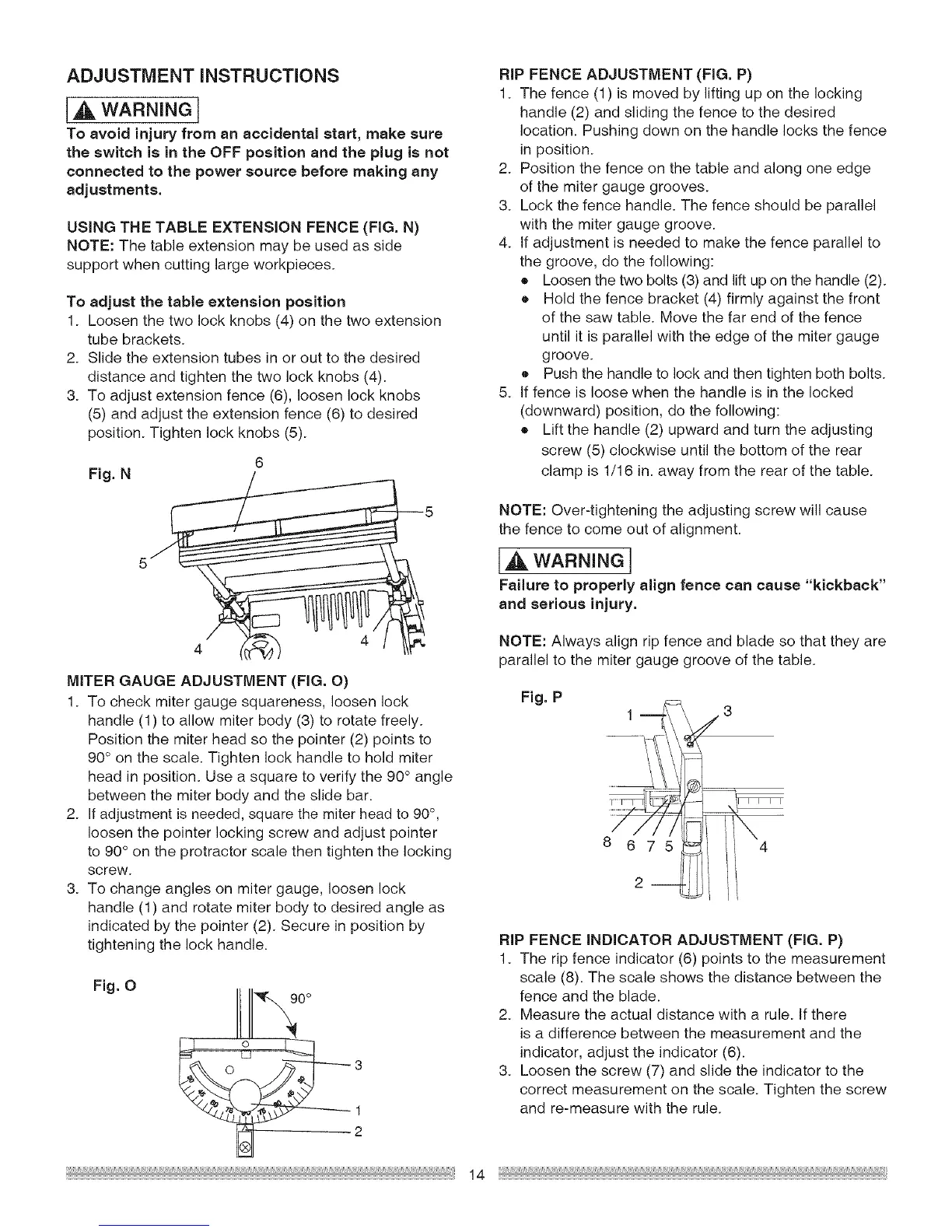 ADJUSTMENT INSTRUCTIONS

WARNING

To avoid injury from an accidental start, make sure the switch is in the OFF position and the plug is not connected to the power source before making any adjustments.

USING THE TABLE EXTENSION FENCE (FIG. N)
NOTE: The table extension may be used as side support when cutting large workpieces.

To adjust the table extension position
1. Loosen the two lock knobs (4) on the two extension tube brackets.
2. Slide the extension tubes in or out to the desired distance and tighten the two lock knobs (4).
3. To adjust extension fence (6), loosen lock knobs (5) and adjust the extension fence (6) to desired position. Tighten lock knobs (5).

Fig. N
6
5
5
4
4

MITER GAUGE ADJUSTMENT (FIG. O)
1. To check miter gauge squareness, loosen lock handle (1) to allow miter body (3) to rotate freely. Position the miter head so the pointer (2) points to 90° on the scale. Tighten lock handle to hold miter head in position. Use a square to verify the 90° angle between the miter body and the slide bar.
2. If adjustment is needed, square the miter head to 90°, loosen the pointer locking screw and adjust pointer to 90° on the protractor scale then tighten the locking screw.
3. To change angles on miter gauge, loosen lock handle (1) and rotate miter body to desired angle as indicated by the pointer (2). Secure in position by tightening the lock handle.

Fig. O
90°
3
1
2

RIP FENCE ADJUSTMENT (FIG. P)
1. The fence (1) is moved by lifting up on the locking handle (2) and sliding the fence to the desired location. Pushing down on the handle locks the fence in position.
2. Position the fence on the table and along one edge of the miter gauge grooves.
3. Lock the fence handle. The fence should be parallel with the miter gauge groove.
4. If adjustment is needed to make the fence parallel to the groove, do the following:
• Loosen the two bolts (3) and lift up on the handle (2).
• Hold the fence bracket (4) firmly against the front of the saw table. Move the far end of the fence until it is parallel with the edge of the miter gauge groove.
• Push the handle to lock and then tighten both bolts.
5. If fence is loose when the handle is in the locked (downward) position, do the following:
• Lift the handle (2) upward and turn the adjusting screw (5) clockwise until the bottom of the rear clamp is 1/16 in. away from the rear of the table.

NOTE: Over-tightening the adjusting screw will cause the fence to come out of alignment.

WARNING

Failure to properly align fence can cause "kickback" and serious injury.

NOTE: Always align rip fence and blade so that they are parallel to the miter gauge groove of the table.

Fig. P
1
3
8
6
7
5
4
2

RIP FENCE INDICATOR ADJUSTMENT (FIG. P)
1. The rip fence indicator (6) points to the measurement scale (8). The scale shows the distance between the fence and the blade.
2. Measure the actual distance with a rule. If there is a difference between the measurement and the indicator, adjust the indicator (6).
3. Loosen the screw (7) and slide the indicator to the correct measurement on the scale. Tighten the screw and re-measure with the rule.

14